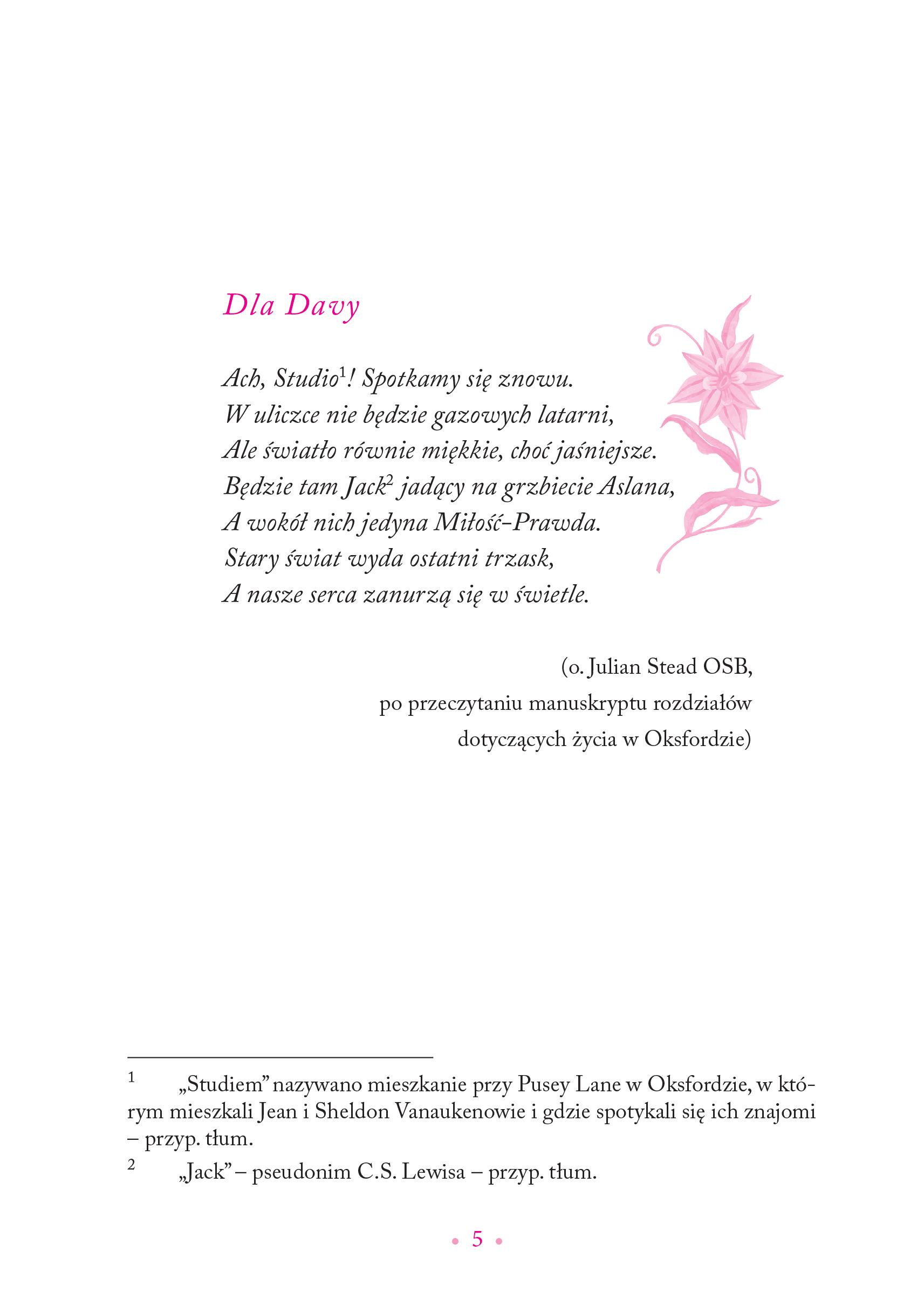 Dla Davy

Ach, Studio$^{1}$! Spotkamy się znowu.
W uliczce nie będzie gazowych latarni,
Ale światło równie miękkie, choć jaśniejsze.
Będzie tam Jack$^{2}$ jadący na grzbiecie Aslana,
A wokół nich jedyna Miłość-Prawda.
Stary świat wyda ostatni trzask,
A nasze serca zanurzą się w świetle.

(o. Julian Stead OSB,
po przeczytaniu manuskryptu rozdziałów
dotyczących życia w Oksfordzie)

$^{1}$ „Studiem" nazywano mieszkanie przy Pusey Lane w Oksfordzie, w którym mieszkali Jean i Sheldon Vanaukenowie i gdzie spotykali się ich znajomi – przyp. tłum.

$^{2}$ „Jack" – pseudonim C.S. Lewisa – przyp. tłum.

• 5 •